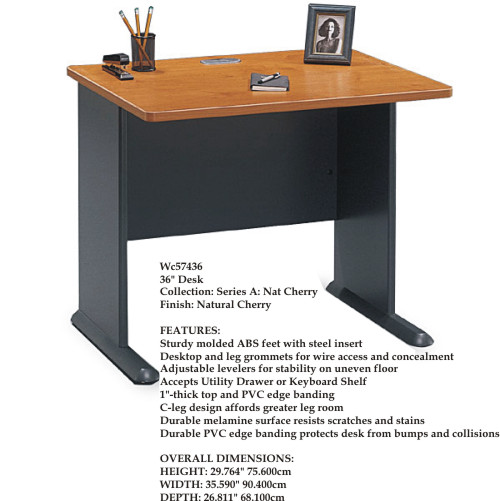 Wc57436
36" Desk
Collection: Series A: Nat Cherry
Finish: Natural Cherry

FEATURES:
Sturdy molded ABS feet with steel insert
Desktop and leg grommets for wire access and concealment
Adjustable levelers for stability on uneven floor
Accepts Utility Drawer or Keyboard Shelf
1"-thick top and PVC edge banding
C-leg design affords greater leg room
Durable melamine surface resists scratches and stains
Durable PVC edge banding protects desk from bumps and collisions

OVERALL DIMENSIONS:
HEIGHT: 29.764" 75.600cm
WIDTH: 35.590" 90.400cm
DEPTH: 26.811" 68.100cm